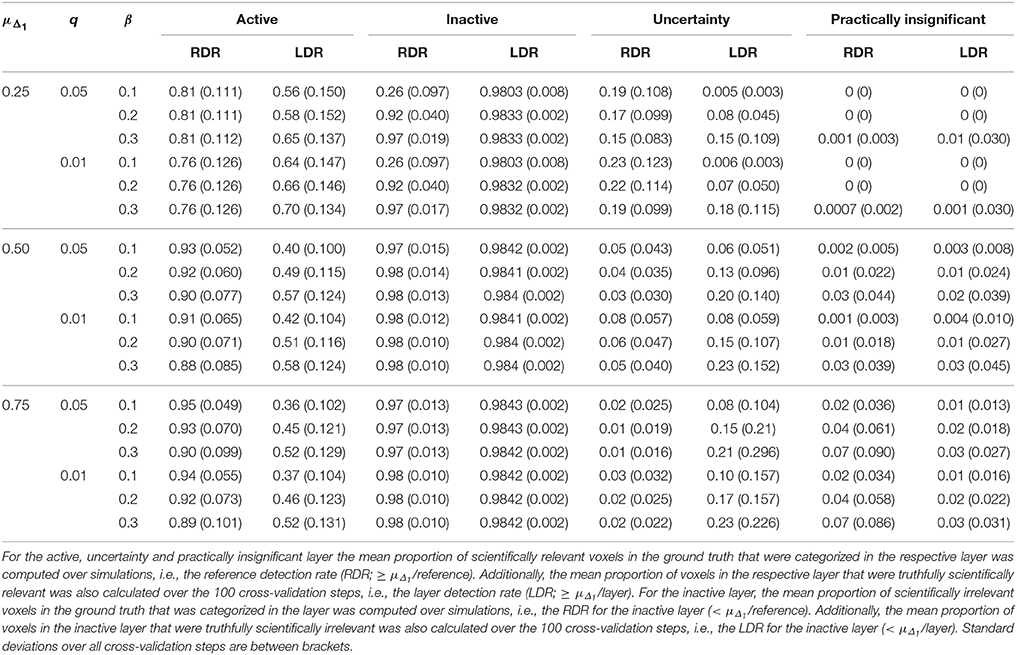 | $\mu_{\Delta_1}$ | $q$ | $\beta$ | Active RDR | Active LDR | Inactive RDR | Inactive LDR | Uncertainty RDR | Uncertainty LDR | Practically insignificant RDR | Practically insignificant LDR |
|---|---|---|---|---|---|---|---|---|---|---|
| 0.25 | 0.05 | 0.1 | 0.81 (0.111) | 0.56 (0.150) | 0.26 (0.097) | 0.9803 (0.008) | 0.19 (0.108) | 0.005 (0.003) | 0 (0) | 0 (0) |
| | | 0.2 | 0.81 (0.111) | 0.58 (0.152) | 0.92 (0.040) | 0.9833 (0.002) | 0.17 (0.099) | 0.08 (0.045) | 0 (0) | 0 (0) |
| | | 0.3 | 0.81 (0.112) | 0.65 (0.137) | 0.97 (0.019) | 0.9833 (0.002) | 0.15 (0.083) | 0.15 (0.109) | 0.001 (0.003) | 0.01 (0.030) |
| | 0.01 | 0.1 | 0.76 (0.126) | 0.64 (0.147) | 0.26 (0.097) | 0.9803 (0.008) | 0.23 (0.123) | 0.006 (0.003) | 0 (0) | 0 (0) |
| | | 0.2 | 0.76 (0.126) | 0.66 (0.146) | 0.92 (0.040) | 0.9832 (0.002) | 0.22 (0.114) | 0.07 (0.050) | 0 (0) | 0 (0) |
| | | 0.3 | 0.76 (0.126) | 0.70 (0.134) | 0.97 (0.017) | 0.9832 (0.002) | 0.19 (0.099) | 0.18 (0.115) | 0.0007 (0.002) | 0.001 (0.030) |
| 0.50 | 0.05 | 0.1 | 0.93 (0.052) | 0.40 (0.100) | 0.97 (0.015) | 0.9842 (0.002) | 0.05 (0.043) | 0.06 (0.051) | 0.002 (0.005) | 0.003 (0.008) |
| | | 0.2 | 0.92 (0.060) | 0.49 (0.115) | 0.98 (0.014) | 0.9841 (0.002) | 0.04 (0.035) | 0.13 (0.096) | 0.01 (0.022) | 0.01 (0.024) |
| | | 0.3 | 0.90 (0.077) | 0.57 (0.124) | 0.98 (0.013) | 0.984 (0.002) | 0.03 (0.030) | 0.20 (0.140) | 0.03 (0.044) | 0.02 (0.039) |
| | 0.01 | 0.1 | 0.91 (0.065) | 0.42 (0.104) | 0.98 (0.012) | 0.9841 (0.002) | 0.08 (0.057) | 0.08 (0.059) | 0.001 (0.003) | 0.004 (0.010) |
| | | 0.2 | 0.90 (0.071) | 0.51 (0.116) | 0.98 (0.010) | 0.984 (0.002) | 0.06 (0.047) | 0.15 (0.107) | 0.01 (0.018) | 0.01 (0.027) |
| | | 0.3 | 0.88 (0.085) | 0.58 (0.124) | 0.98 (0.010) | 0.984 (0.002) | 0.05 (0.040) | 0.23 (0.152) | 0.03 (0.039) | 0.03 (0.045) |
| 0.75 | 0.05 | 0.1 | 0.95 (0.049) | 0.36 (0.102) | 0.97 (0.013) | 0.9843 (0.002) | 0.02 (0.025) | 0.08 (0.104) | 0.02 (0.036) | 0.01 (0.013) |
| | | 0.2 | 0.93 (0.070) | 0.45 (0.121) | 0.97 (0.013) | 0.9843 (0.002) | 0.01 (0.019) | 0.15 (0.21) | 0.04 (0.061) | 0.02 (0.018) |
| | | 0.3 | 0.90 (0.099) | 0.52 (0.129) | 0.97 (0.013) | 0.9842 (0.002) | 0.01 (0.016) | 0.21 (0.296) | 0.07 (0.090) | 0.03 (0.027) |
| | 0.01 | 0.1 | 0.94 (0.055) | 0.37 (0.104) | 0.98 (0.010) | 0.9842 (0.002) | 0.03 (0.032) | 0.10 (0.157) | 0.02 (0.034) | 0.01 (0.016) |
| | | 0.2 | 0.92 (0.073) | 0.46 (0.123) | 0.98 (0.010) | 0.9842 (0.002) | 0.02 (0.025) | 0.17 (0.157) | 0.04 (0.058) | 0.02 (0.022) |
| | | 0.3 | 0.89 (0.101) | 0.52 (0.131) | 0.98 (0.010) | 0.9842 (0.002) | 0.02 (0.022) | 0.23 (0.226) | 0.07 (0.086) | 0.03 (0.031) |

For the active, uncertainty and practically insignificant layer the mean proportion of scientifically relevant voxels in the ground truth that were categorized in the respective layer was computed over simulations, i.e., the reference detection rate (RDR; $\geq \mu_{\Delta_1}$/reference). Additionally, the mean proportion of voxels in the respective layer that were truthfully scientifically relevant was also calculated over the 100 cross-validation steps, i.e., the layer detection rate (LDR; $\geq \mu_{\Delta_1}$/layer). For the inactive layer, the mean proportion of scientifically irrelevant voxels in the ground truth that was categorized in the layer was computed over simulations, i.e., the RDR for the inactive layer ($< \mu_{\Delta_1}$/reference). Additionally, the mean proportion of voxels in the inactive layer that were truthfully scientifically irrelevant was also calculated over the 100 cross-validation steps, i.e., the LDR for the inactive layer ($< \mu_{\Delta_1}$/layer). Standard deviations over all cross-validation steps are between brackets.